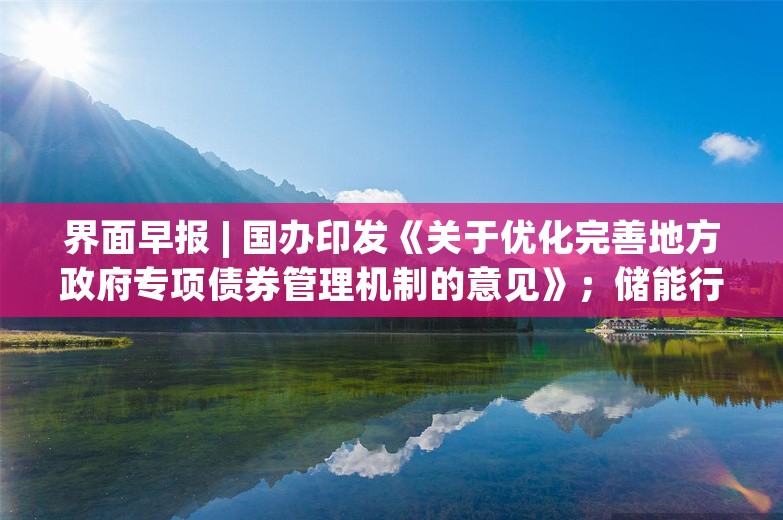 界面早报 | 国办印发《关于优化完善地方政府专项债券管理机制的意见》；储能行